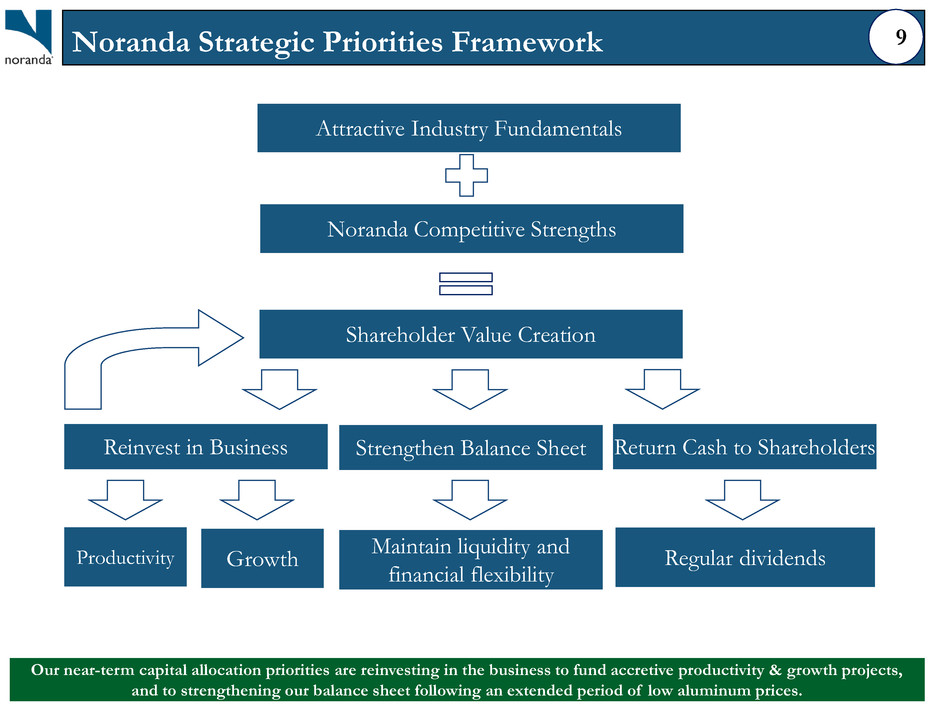 noranda

Noranda Strategic Priorities Framework

9

Attractive Industry Fundamentals

Noranda Competitive Strengths

Shareholder Value Creation

Reinvest in Business

Strengthen Balance Sheet

Return Cash to Shareholders

Productivity

Growth

Maintain liquidity and financial flexibility

Regular dividends

Our near-term capital allocation priorities are reinvesting in the business to fund accretive productivity & growth projects, and to strengthening our balance sheet following an extended period of low aluminum prices.